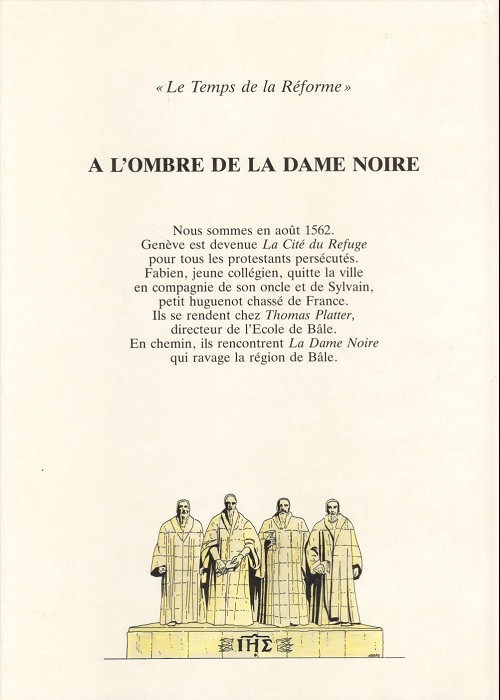 « Le Temps de la Réforme »

A L'OMBRE DE LA DAME NOIRE

Nous sommes en août 1562.
Genève est devenue La Cité du Refuge
pour tous les protestants persécutés.
Fabien, jeune collégien, quitte la ville
en compagnie de son oncle et de Sylvain,
petit huguenot chassé de France.
Ils se rendent chez Thomas Platter,
directeur de l'Ecole de Bâle.
En chemin, ils rencontrent La Dame Noire
qui ravage la région de Bâle.

ΙΗΣ